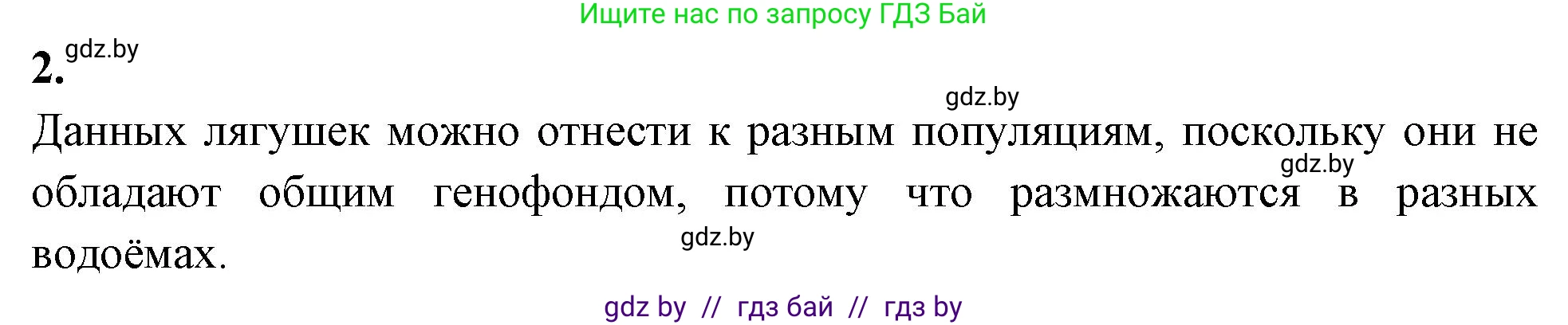 Ищите нас по запросу ГДЗ Бай

2. gdz.by

gdz.by

Данных лягушек можно отнести к разным популяциям, поскольку они не обладают общим генофондом, потому что размножаются в разных водоёмах.

gdz.by

gdz.by

gdz by // гдз бай // гдз by